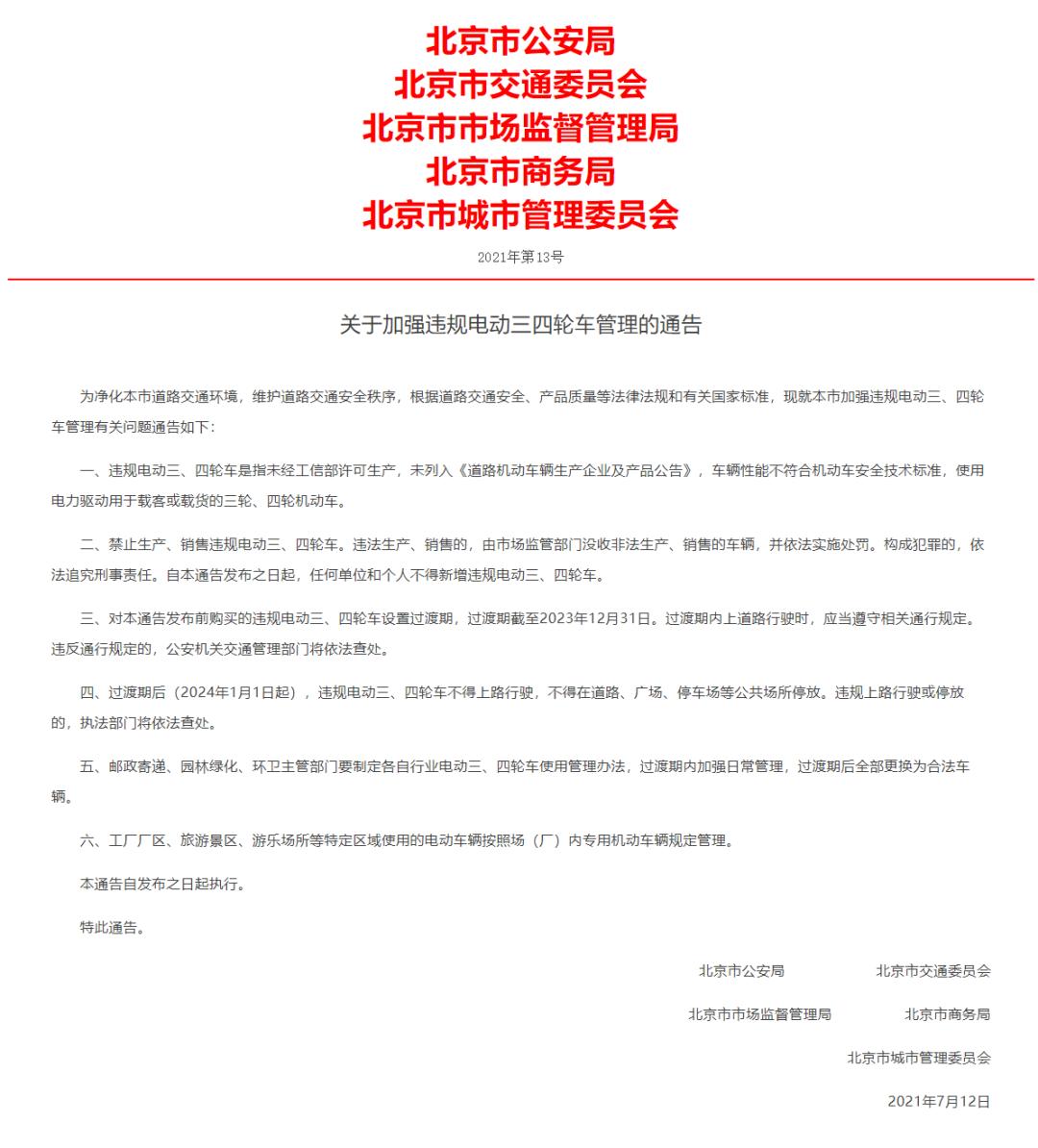 北京市公安局
北京市交通委员会
北京市市场监督管理局
北京市商务局
北京市城市管理委员会

2021年第13号

关于加强违规电动三四轮车管理的通告

为净化本市道路交通环境，维护道路交通安全秩序，根据道路交通安全、产品质量等法律法规和有关国家标准，现就本市加强违规电动三、四轮车管理有关问题通告如下：

一、违规电动三、四轮车是指未经工信部许可生产，未列入《道路机动车辆生产企业及产品公告》，车辆性能不符合机动车安全技术标准，使用电力驱动用于载客或载货的三轮、四轮机动车。

二、禁止生产、销售违规电动三、四轮车。违法生产、销售的，由市场监管部门没收非法生产、销售的车辆，并依法实施处罚。构成犯罪的，依法追究刑事责任。自本通告发布之日起，任何单位和个人不得新增违规电动三、四轮车。

三、对本通告发布前购买的违规电动三、四轮车设置过渡期，过渡期截至2023年12月31日。过渡期内上道路行驶时，应当遵守相关通行规定。违反通行规定的，公安机关交通管理部门将依法查处。

四、过渡期后（2024年1月1日起），违规电动三、四轮车不得上路行驶，不得在道路、广场、停车场等公共场所停放。违规上路行驶或停放的，执法部门将依法查处。

五、邮政寄递、园林绿化、环卫主管部门要制定各自行业电动三、四轮车使用管理办法，过渡期内加强日常管理，过渡期后全部更换为合法车辆。

六、工厂厂区、旅游景区、游乐场所等特定区域使用的电动车辆按照场（厂）内专用机动车辆规定管理。

本通告自发布之日起执行。

特此通告。

北京市公安局　　北京市交通委员会

北京市市场监督管理局　　北京市商务局

北京市城市管理委员会

2021年7月12日